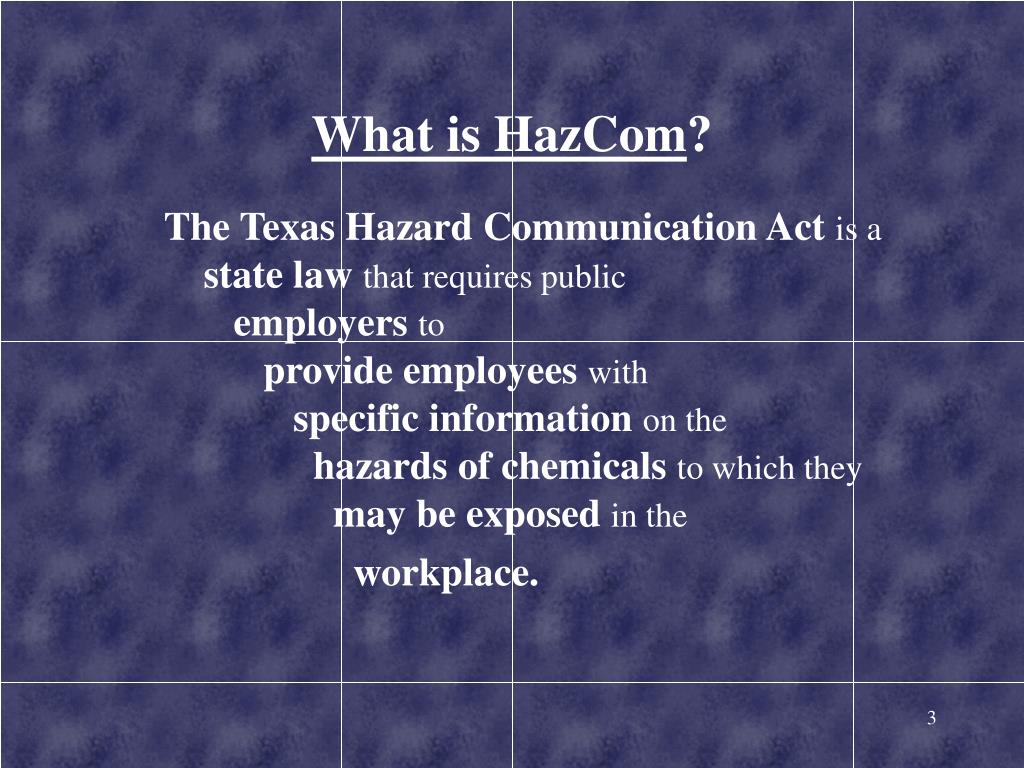 What is HazCom?

The Texas Hazard Communication Act is a state law that requires public employers to provide employees with specific information on the hazards of chemicals to which they may be exposed in the workplace.

3